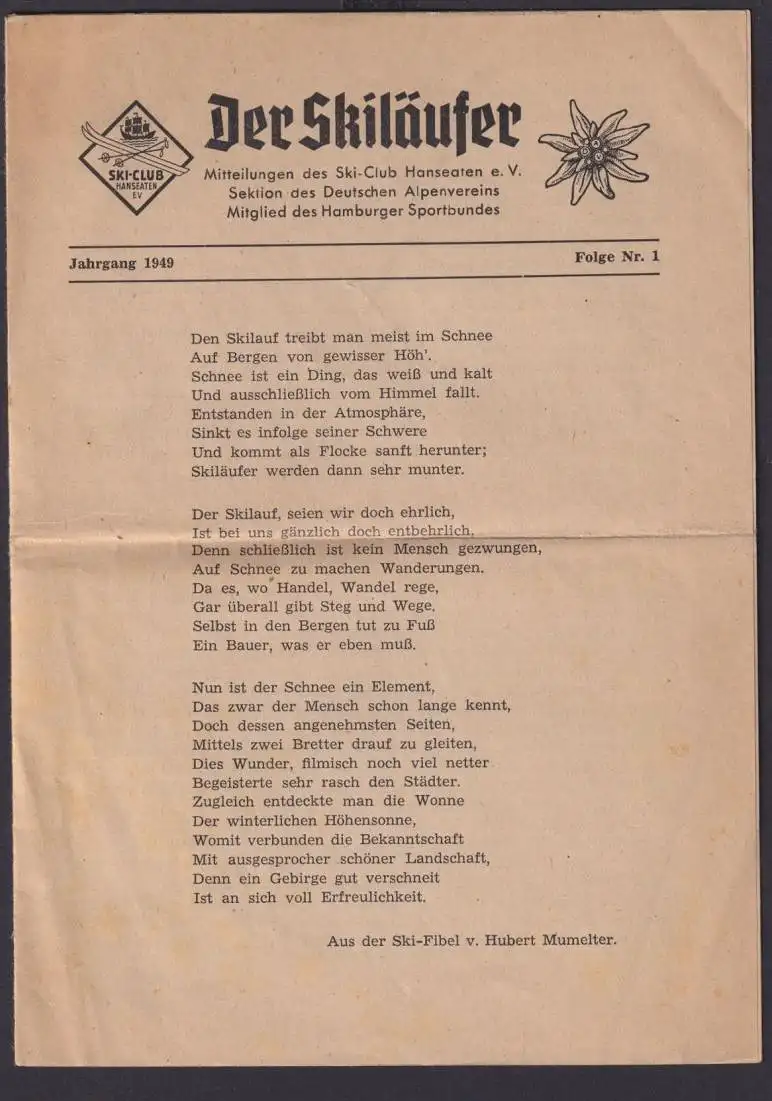 SKI-CLUB HANSEATEN E.V.

Der Skiläufer

Mitteilungen des Ski-Club Hanseaten e. V.
Sektion des Deutschen Alpenvereins
Mitglied des Hamburger Sportbundes

Jahrgang 1949

Folge Nr. 1

Den Skilauf treibt man meist im Schnee
Auf Bergen von gewisser Höh'.
Schnee ist ein Ding, das weiß und kalt
Und ausschließlich vom Himmel fallt.
Entstanden in der Atmosphäre,
Sinkt es infolge seiner Schwere
Und kommt als Flocke sanft herunter;
Skiläufer werden dann sehr munter.

Der Skilauf, seien wir doch ehrlich,
Ist bei uns gänzlich doch entbehrlich,
Denn schließlich ist kein Mensch gezwungen,
Auf Schnee zu machen Wanderungen.
Da es, wo Handel, Wandel rege,
Gar überall gibt Steg und Wege.
Selbst in den Bergen tut zu Fuß
Ein Bauer, was er eben muß.

Nun ist der Schnee ein Element,
Das zwar der Mensch schon lange kennt,
Doch dessen angenehmsten Seiten,
Mittels zwei Bretter drauf zu gleiten,
Dies Wunder, filmisch noch viel netter
Begeisterte sehr rasch den Städter.
Zugleich entdeckte man die Wonne
Der winterlichen Höhensonne,
Womit verbunden die Bekanntschaft
Mit ausgesprocher schöner Landschaft,
Denn ein Gebirge gut verschneit
Ist an sich voll Erfreulichkeit.

Aus der Ski-Fibel v. Hubert Mumelter.